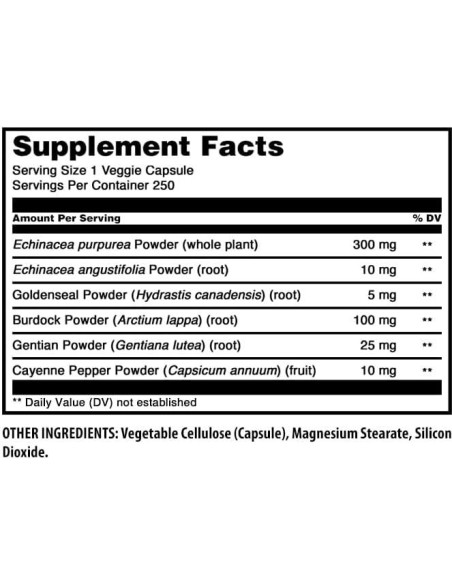 Supplement Facts
Serving Size 1 Veggie Capsule
Servings Per Container 250

| Amount Per Serving | | % DV |
|---|---|---|
| Echinacea purpurea Powder (whole plant) | 300 mg | ** |
| Echinacea angustifolia Powder (root) | 10 mg | ** |
| Goldenseal Powder (Hydrastis canadensis) (root) | 5 mg | ** |
| Burdock Powder (Arctium lappa) (root) | 100 mg | ** |
| Gentian Powder (Gentiana lutea) (root) | 25 mg | ** |
| Cayenne Pepper Powder (Capsicum annuum) (fruit) | 10 mg | ** |

** Daily Value (DV) not established

OTHER INGREDIENTS: Vegetable Cellulose (Capsule), Magnesium Stearate, Silicon Dioxide.